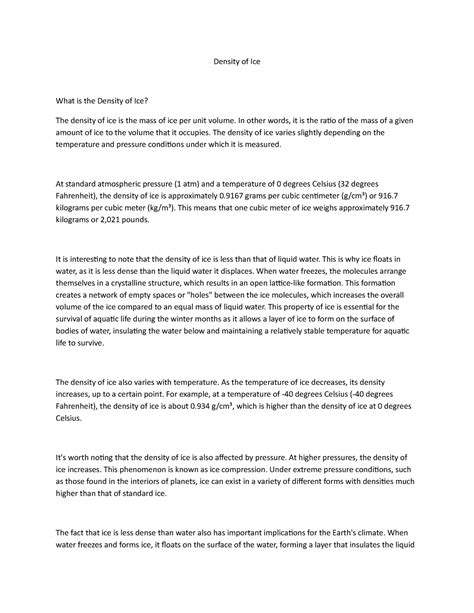 Density of Ice

What is the Density of Ice?

The density of ice is the mass of ice per unit volume. In other words, it is the ratio of the mass of a given amount of ice to the volume that it occupies. The density of ice varies slightly depending on the temperature and pressure conditions under which it is measured.

At standard atmospheric pressure (1 atm) and a temperature of 0 degrees Celsius (32 degrees Fahrenheit), the density of ice is approximately 0.9167 grams per cubic centimeter (g/cm³) or 916.7 kilograms per cubic meter (kg/m³). This means that one cubic meter of ice weighs approximately 916.7 kilograms or 2,021 pounds.

It is interesting to note that the density of ice is less than that of liquid water. This is why ice floats in water, as it is less dense than the liquid water it displaces. When water freezes, the molecules arrange themselves in a crystalline structure, which results in an open lattice-like formation. This formation creates a network of empty spaces or "holes" between the ice molecules, which increases the overall volume of the ice compared to an equal mass of liquid water. This property of ice is essential for the survival of aquatic life during the winter months as it allows a layer of ice to form on the surface of bodies of water, insulating the water below and maintaining a relatively stable temperature for aquatic life to survive.

The density of ice also varies with temperature. As the temperature of ice decreases, its density increases, up to a certain point. For example, at a temperature of -40 degrees Celsius (-40 degrees Fahrenheit), the density of ice is about 0.934 g/cm³, which is higher than the density of ice at 0 degrees Celsius.

It's worth noting that the density of ice is also affected by pressure. At higher pressures, the density of ice increases. This phenomenon is known as ice compression. Under extreme pressure conditions, such as those found in the interiors of planets, ice can exist in a variety of different forms with densities much higher than that of standard ice.

The fact that ice is less dense than water also has important implications for the Earth's climate. When water freezes and forms ice, it floats on the surface of the water, forming a layer that insulates the liquid